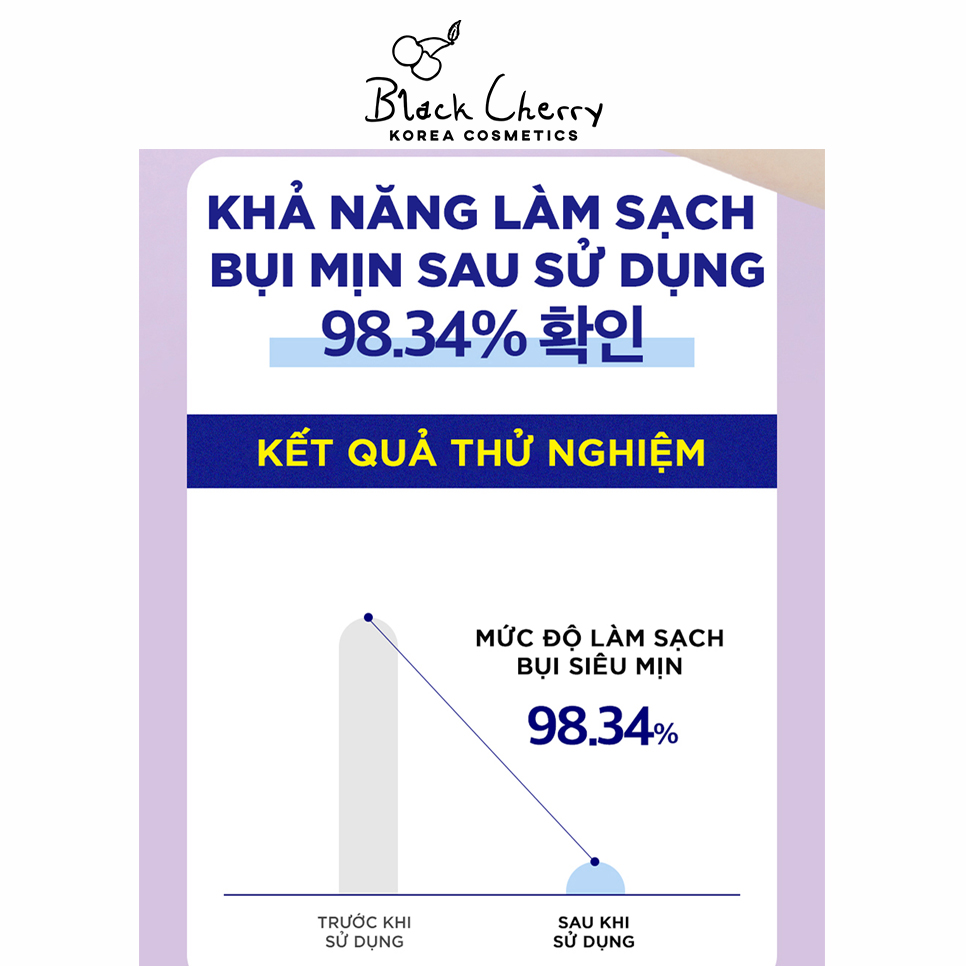 Black Cherry
KOREA COSMETICS

KHẢ NĂNG LÀM SẠCH BỤI MỊN SAU SỬ DỤNG
98.34% 확인

KẾT QUẢ THỬ NGHIỆM

MỨC ĐỘ LÀM SẠCH BỤI SIÊU MỊN
98.34%

TRƯỚC KHI SỬ DỤNG

SAU KHI SỬ DỤNG